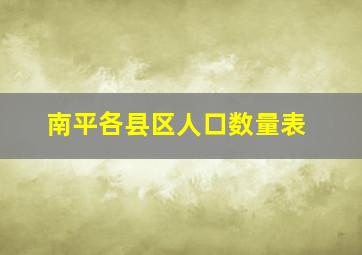 南平各县区人口数量表